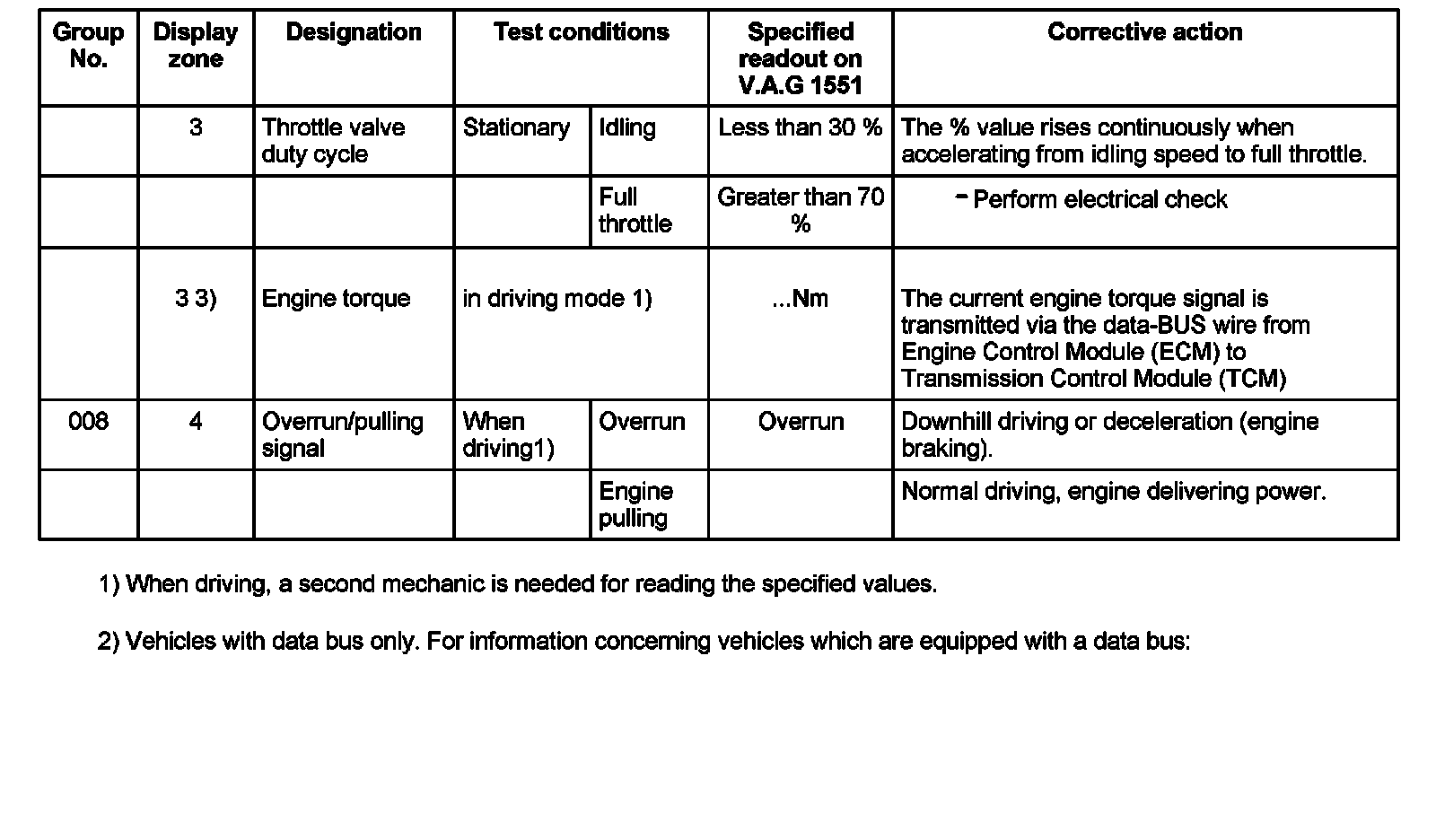 | Group No. | Display zone | Designation | Test conditions | | Specified readout on V.A.G 1551 | Corrective action |
|---|---|---|---|---|---|---|
| | 3 | Throttle valve duty cycle | Stationary | Idling | Less than 30 % | The % value rises continuously when accelerating from idling speed to full throttle. |
| | | | | Full throttle | Greater than 70 % | - Perform electrical check |
| | 3 3) | Engine torque | in driving mode 1) | | ...Nm | The current engine torque signal is transmitted via the data-BUS wire from Engine Control Module (ECM) to Transmission Control Module (TCM) |
| 008 | 4 | Overrun/pulling signal | When driving1) | Overrun | Overrun | Downhill driving or deceleration (engine braking). |
| | | | | Engine pulling | | Normal driving, engine delivering power. |

1) When driving, a second mechanic is needed for reading the specified values.

2) Vehicles with data bus only. For information concerning vehicles which are equipped with a data bus: